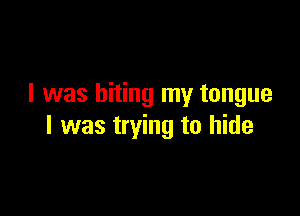 I was biting my tongue
I was trying to hide